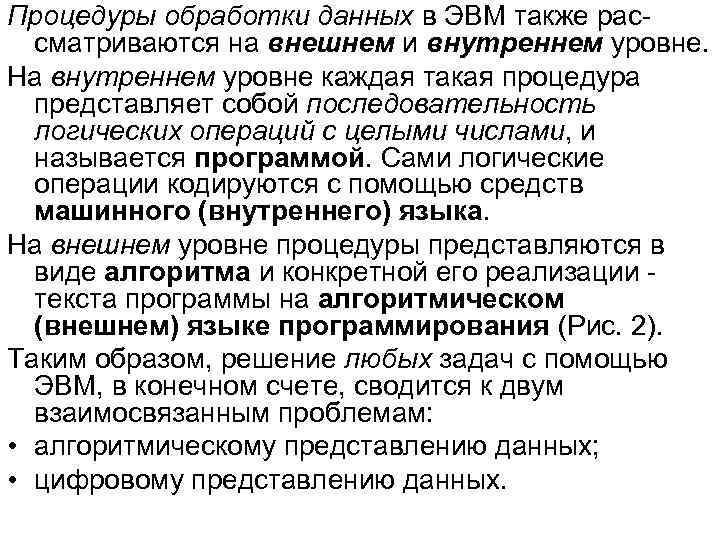 Процедуры обработки данных в ЭВМ также рассматриваются на внешнем и внутреннем уровне.

На внутреннем уровне каждая такая процедура представляет собой последовательность логических операций с целыми числами, и называется программой. Сами логические операции кодируются с помощью средств машинного (внутреннего) языка.

На внешнем уровне процедуры представляются в виде алгоритма и конкретной его реализации - текста программы на алгоритмическом (внешнем) языке программирования (Рис. 2).

Таким образом, решение любых задач с помощью ЭВМ, в конечном счете, сводится к двум взаимосвязанным проблемам:

• алгоритмическому представлению данных;

• цифровому представлению данных.